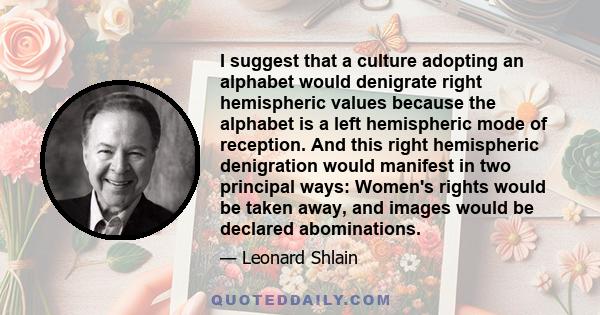 I suggest that a culture adopting an alphabet would denigrate right hemispheric values because the alphabet is a left hemispheric mode of reception. And this right hemispheric denigration would manifest in two principal ways: Women's rights would be taken away, and images would be declared abominations.

— Leonard Shlain

QUOTEDDAILY.COM